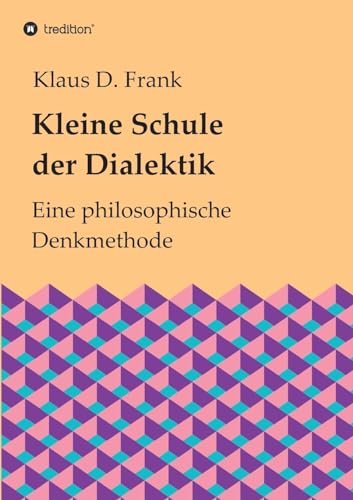 tredition®

Klaus D. Frank

Kleine Schule der Dialektik

Eine philosophische Denkmethode